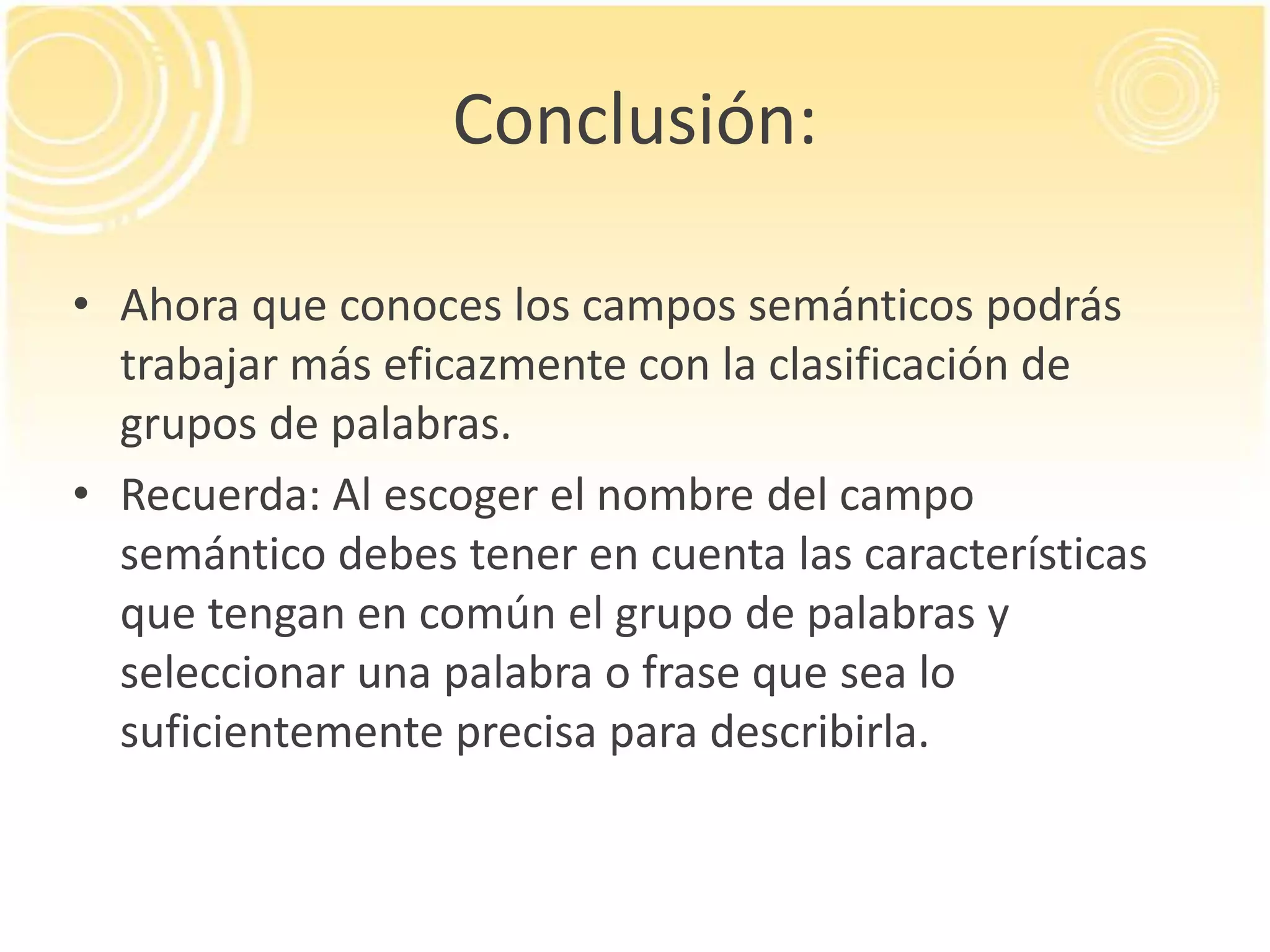 Conclusión:

• Ahora que conoces los campos semánticos podrás trabajar más eficazmente con la clasificación de grupos de palabras.
• Recuerda: Al escoger el nombre del campo semántico debes tener en cuenta las características que tengan en común el grupo de palabras y seleccionar una palabra o frase que sea lo suficientemente precisa para describirla.